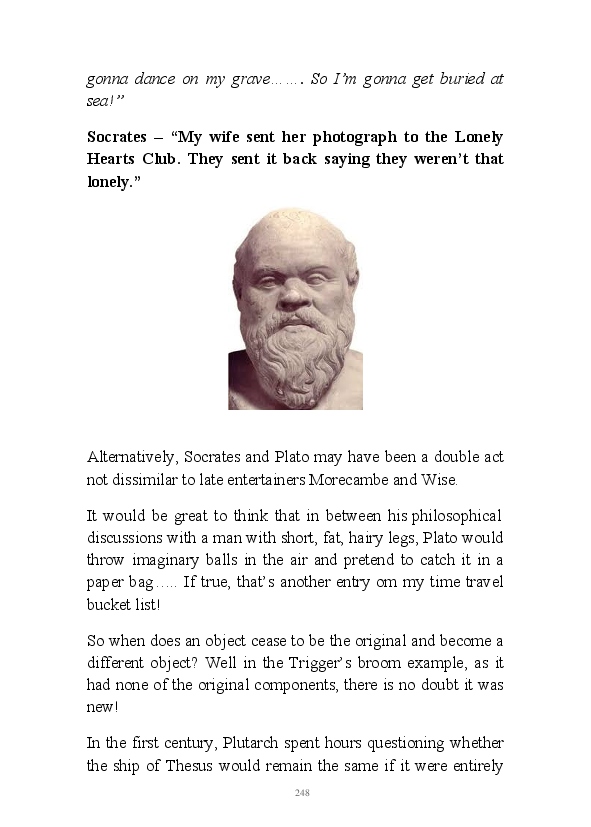 gonna dance on my grave……. So I'm gonna get buried at sea!"

Socrates – "My wife sent her photograph to the Lonely Hearts Club. They sent it back saying they weren't that lonely."

Alternatively, Socrates and Plato may have been a double act not dissimilar to late entertainers Morecambe and Wise.

It would be great to think that in between his philosophical discussions with a man with short, fat, hairy legs, Plato would throw imaginary balls in the air and pretend to catch it in a paper bag….. If true, that's another entry om my time travel bucket list!

So when does an object cease to be the original and become a different object? Well in the Trigger's broom example, as it had none of the original components, there is no doubt it was new!

In the first century, Plutarch spent hours questioning whether the ship of Thesus would remain the same if it were entirely

248